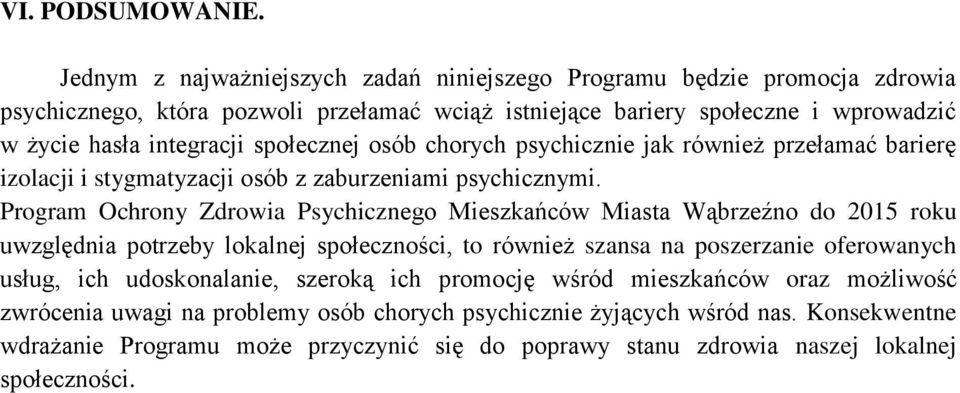 VI. PODSUMOWANIE.

Jednym z najważniejszych zadań niniejszego Programu będzie promocja zdrowia psychicznego, która pozwoli przełamać wciąż istniejące bariery społeczne i wprowadzić w życie hasła integracji społecznej osób chorych psychicznie jak również przełamać barierę izolacji i stygmatyzacji osób z zaburzeniami psychicznymi.

Program Ochrony Zdrowia Psychicznego Mieszkańców Miasta Wąbrzeźno do 2015 roku uwzględnia potrzeby lokalnej społeczności, to również szansa na poszerzanie oferowanych usług, ich udoskonalanie, szeroką ich promocję wśród mieszkańców oraz możliwość zwrócenia uwagi na problemy osób chorych psychicznie żyjących wśród nas. Konsekwentne wdrażanie Programu może przyczynić się do poprawy stanu zdrowia naszej lokalnej społeczności.